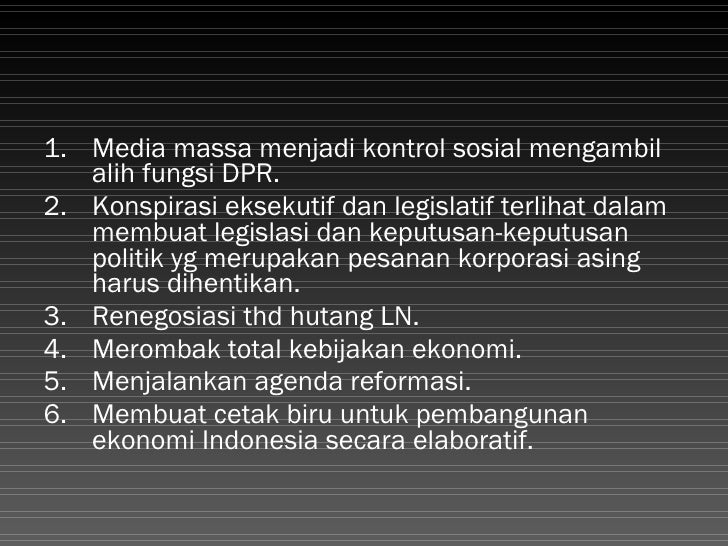 1. Media massa menjadi kontrol sosial mengambil alih fungsi DPR.
2. Konspirasi eksekutif dan legislatif terlihat dalam membuat legislasi dan keputusan-keputusan politik yg merupakan pesanan korporasi asing harus dihentikan.
3. Renegosiasi thd hutang LN.
4. Merombak total kebijakan ekonomi.
5. Menjalankan agenda reformasi.
6. Membuat cetak biru untuk pembangunan ekonomi Indonesia secara elaboratif.